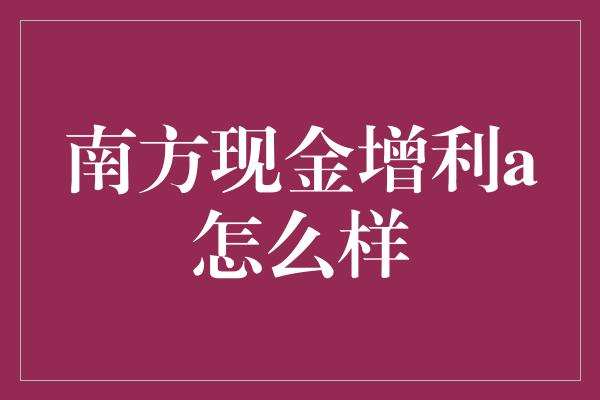 南方现金增利a怎么样